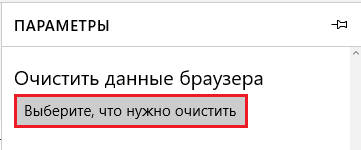 ПАРАМЕТРЫ

Очистить данные браузера

Выберите, что нужно очистить